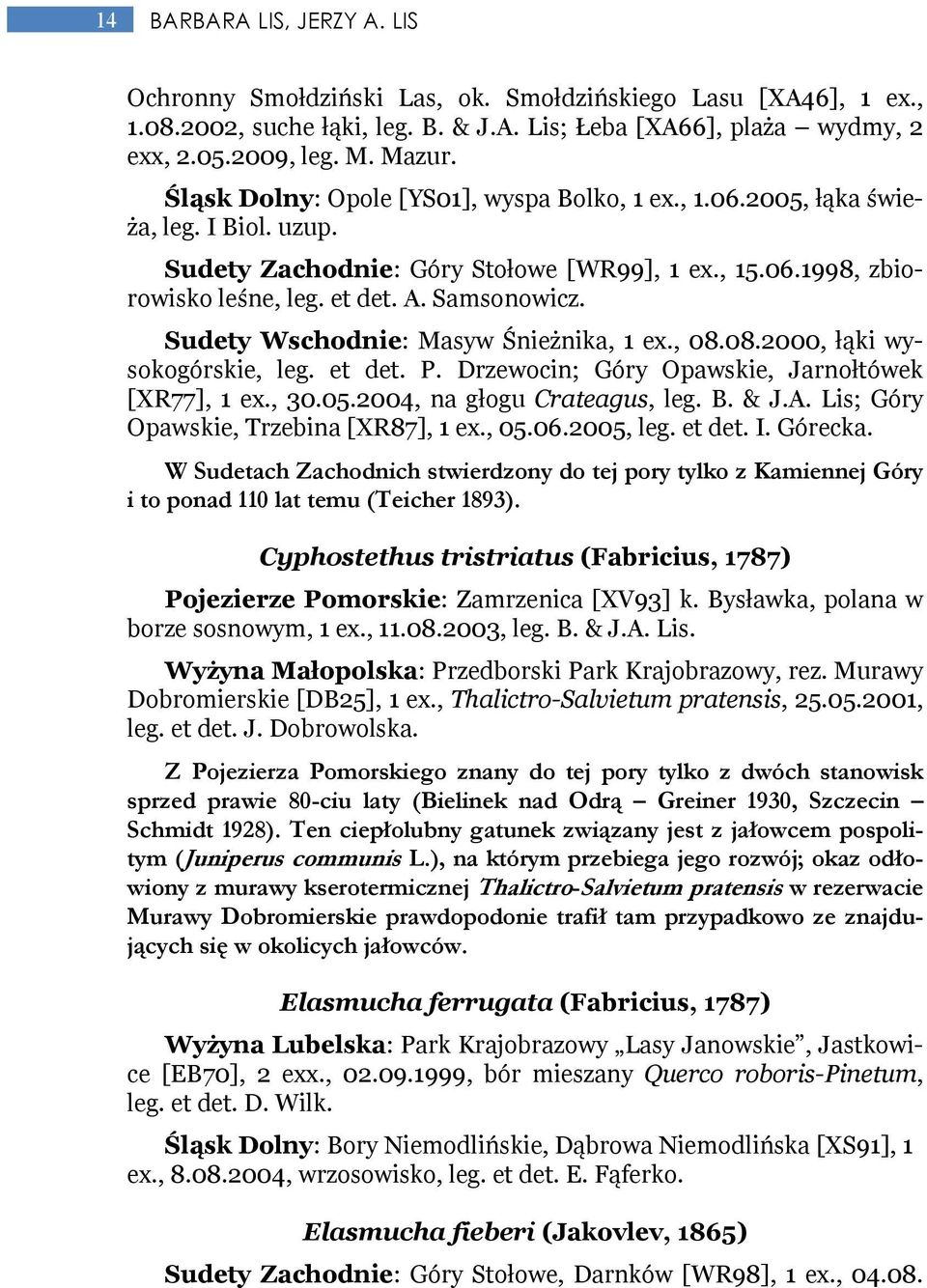 14 BARBARA LIS, JERZY A. LIS

Ochronny Smołdziński Las, ok. Smołdzińskiego Lasu [XA46], 1 ex., 1.08.2002, suche łąki, leg. B. & J.A. Lis; Łeba [XA66], plaża – wydmy, 2 exx, 2.05.2009, leg. M. Mazur.

Śląsk Dolny: Opole [YS01], wyspa Bolko, 1 ex., 1.06.2005, łąka świeża, leg. I Biol. uzup.

Sudety Zachodnie: Góry Stołowe [WR99], 1 ex., 15.06.1998, zbiorowisko leśne, leg. et det. A. Samsonowicz.

Sudety Wschodnie: Masyw Śnieżnika, 1 ex., 08.08.2000, łąki wysokogórskie, leg. et det. P. Drzewocin; Góry Opawskie, Jarnołtówek [XR77], 1 ex., 30.05.2004, na głogu Crateagus, leg. B. & J.A. Lis; Góry Opawskie, Trzebina [XR87], 1 ex., 05.06.2005, leg. et det. I. Górecka.

W Sudetach Zachodnich stwierdzony do tej pory tylko z Kamiennej Góry i to ponad 110 lat temu (Teicher 1893).

Cyphostethus tristriatus (Fabricius, 1787)

Pojezierze Pomorskie: Zamrzenica [XV93] k. Bysławka, polana w borze sosnowym, 1 ex., 11.08.2003, leg. B. & J.A. Lis.

Wyżyna Małopolska: Przedborski Park Krajobrazowy, rez. Murawy Dobromierskie [DB25], 1 ex., Thalictro-Salvietum pratensis, 25.05.2001, leg. et det. J. Dobrowolska.

Z Pojezierza Pomorskiego znany do tej pory tylko z dwóch stanowisk sprzed prawie 80-ciu laty (Bielinek nad Odrą – Greiner 1930, Szczecin – Schmidt 1928). Ten ciepłolubny gatunek związany jest z jałowcem pospolitym (Juniperus communis L.), na którym przebiega jego rozwój; okaz odłowiony z murawy kserotermicznej Thalictro-Salvietum pratensis w rezerwacie Murawy Dobromierskie prawdopodonie trafił tam przypadkowo ze znajdujących się w okolicych jałowców.

Elasmucha ferrugata (Fabricius, 1787)

Wyżyna Lubelska: Park Krajobrazowy „Lasy Janowskie”, Jastkowice [EB70], 2 exx., 02.09.1999, bór mieszany Querco roboris-Pinetum, leg. et det. D. Wilk.

Śląsk Dolny: Bory Niemodlińskie, Dąbrowa Niemodlińska [XS91], 1 ex., 8.08.2004, wrzosowisko, leg. et det. E. Fąferko.

Elasmucha fieberi (Jakovlev, 1865)

Sudety Zachodnie: Góry Stołowe, Darnków [WR98], 1 ex., 04.08.